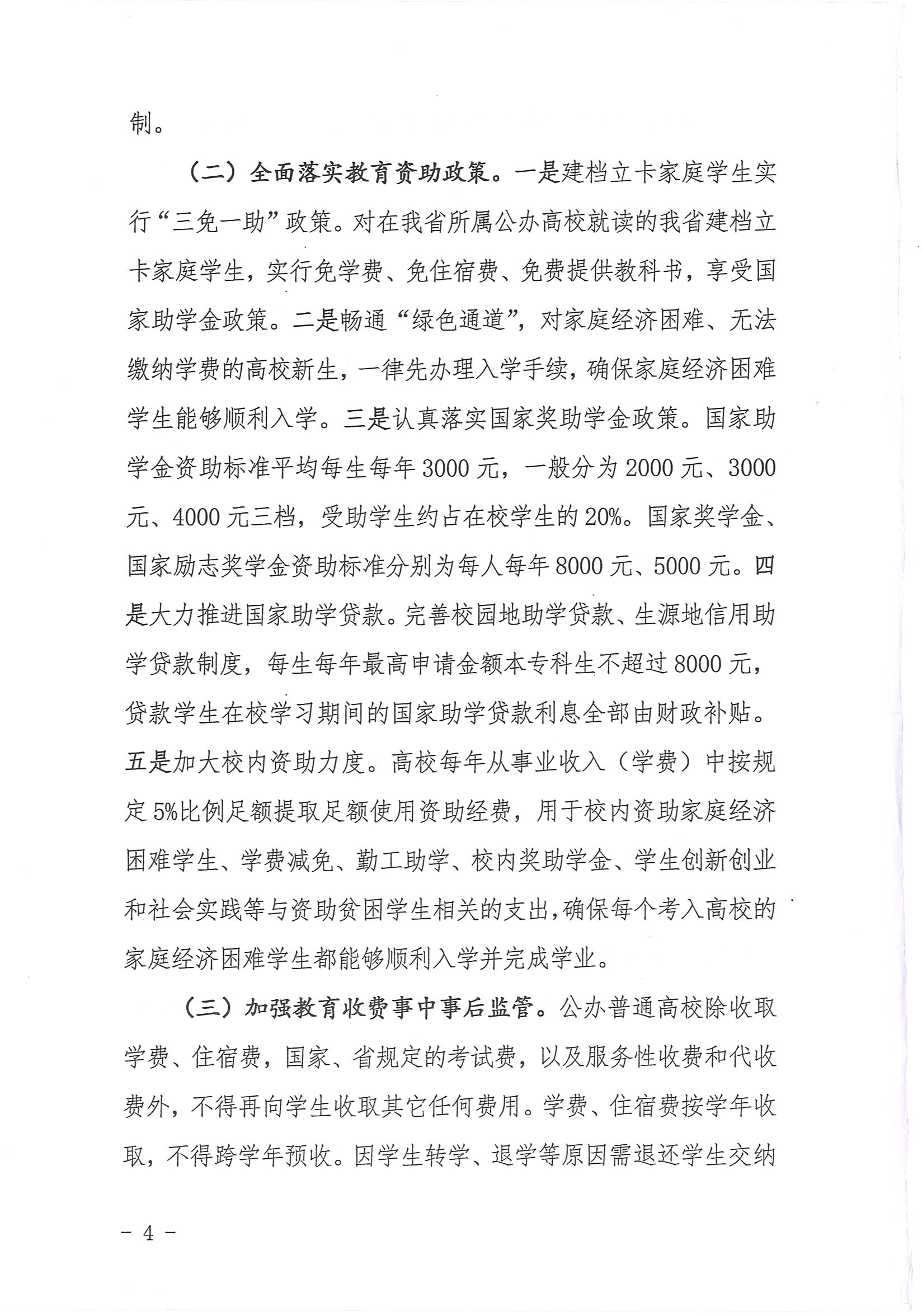 制。

（二）全面落实教育资助政策。一是建档立卡家庭学生实行“三免一助”政策。对在我省所属公办高校就读的我省建档立卡家庭学生，实行免学费、免住宿费、免费提供教科书，享受国家助学金政策。二是畅通“绿色通道”，对家庭经济困难、无法缴纳学费的高校新生，一律先办理入学手续，确保家庭经济困难学生能够顺利入学。三是认真落实国家奖助学金政策。国家助学金资助标准平均每生每年3000元，一般分为2000元、3000元、4000元三档，受助学生约占在校学生的20%。国家奖学金、国家励志奖学金资助标准分别为每人每年8000元、5000元。四是大力推进国家助学贷款。完善校园地助学贷款、生源地信用助学贷款制度，每生每年最高申请金额本专科生不超过8000元，贷款学生在校学习期间的国家助学贷款利息全部由财政补贴。五是加大校内资助力度。高校每年从事业收入（学费）中按规定5%比例足额提取足额使用资助经费，用于校内资助家庭经济困难学生、学费减免、勤工助学、校内奖助学金、学生创新创业和社会实践等与资助贫困学生相关的支出，确保每个考入高校的家庭经济困难学生都能够顺利入学并完成学业。

（三）加强教育收费事中事后监管。公办普通高校除收取学费、住宿费，国家、省规定的考试费，以及服务性收费和代收费外，不得再向学生收取其它任何费用。学费、住宿费按学年收取，不得跨学年预收。因学生转学、退学等原因需退还学生交纳

－ 4 －